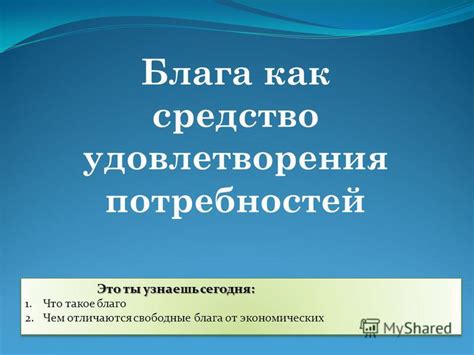 Блага как средство удовлетворения потребностей

Это ты узнаешь сегодня:
1. Что такое благо
2. Чем отличаются свободные блага от экономических

MyShared